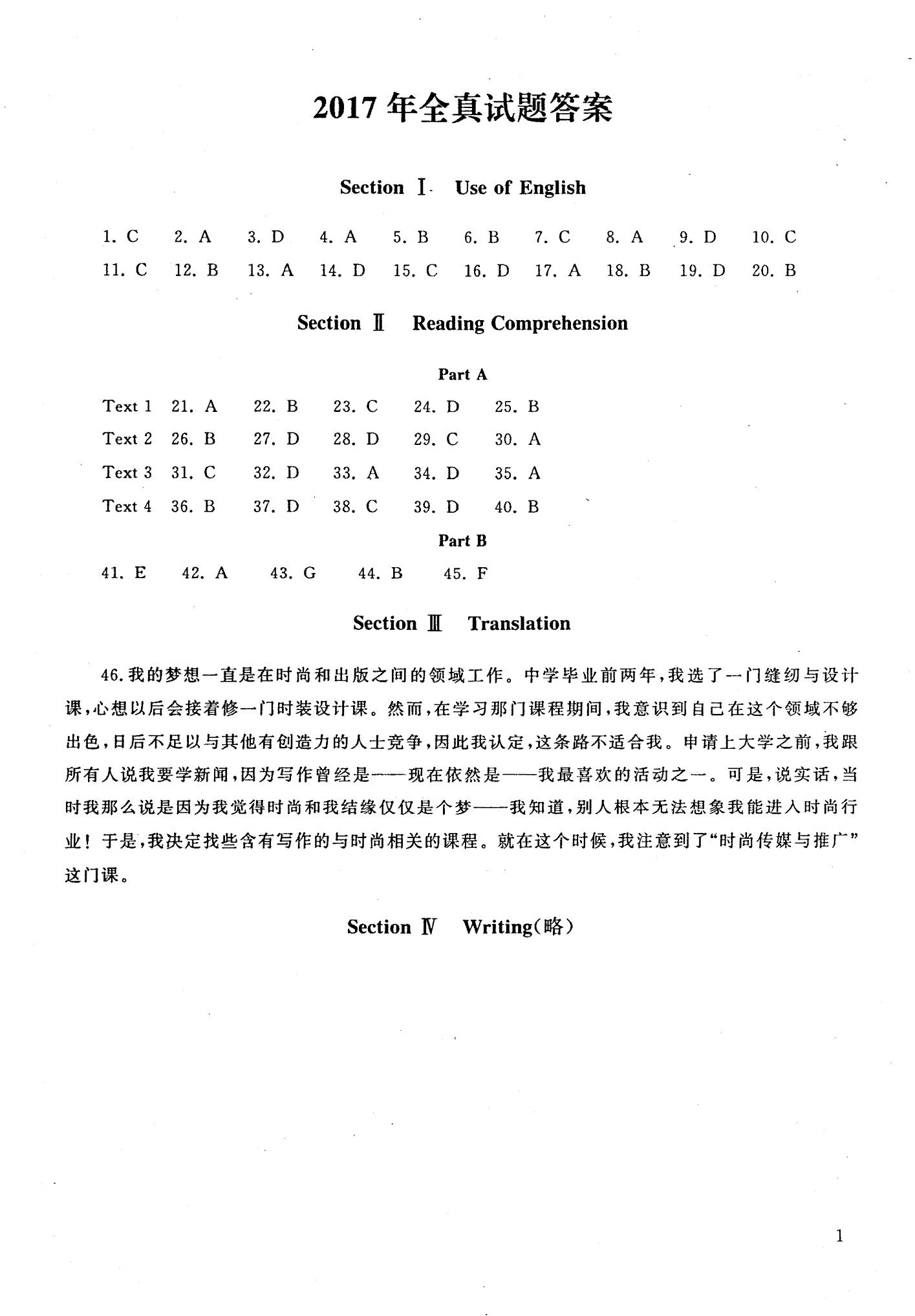 2017 年全真试题答案

Section Ⅰ Use of English

1. C 2. A 3. D 4. A 5. B 6. B 7. C 8. A 9. D 10. C
11. C 12. B 13. A 14. D 15. C 16. D 17. A 18. B 19. D 20. B

Section Ⅱ Reading Comprehension

Part A

Text 1 21. A 22. B 23. C 24. D 25. B
Text 2 26. B 27. D 28. D 29. C 30. A
Text 3 31. C 32. D 33. A 34. D 35. A
Text 4 36. B 37. D 38. C 39. D 40. B

Part B

41. E 42. A 43. G 44. B 45. F

Section Ⅲ Translation

46. 我的梦想一直是在时尚和出版之间的领域工作。中学毕业前两年，我选了一门缝纫与设计课，心想以后会接着修一门时装设计课。然而，在学习那门课程期间，我意识到自己在这个领域不够出色，日后不足以与其他有创造力的人士竞争，因此我认定，这条路不适合我。申请上大学之前，我跟所有人说我要学新闻，因为写作曾经是——现在依然是——我最喜欢的活动之一。可是，说实话，当时我那么说是因为我觉得时尚和我结缘仅仅是个梦——我知道，别人根本无法想象我能进入时尚行业！于是，我决定找些含有写作的与时尚相关的课程。就在这个时候，我注意到了“时尚传媒与推广”这门课。

Section Ⅳ Writing（略）

1